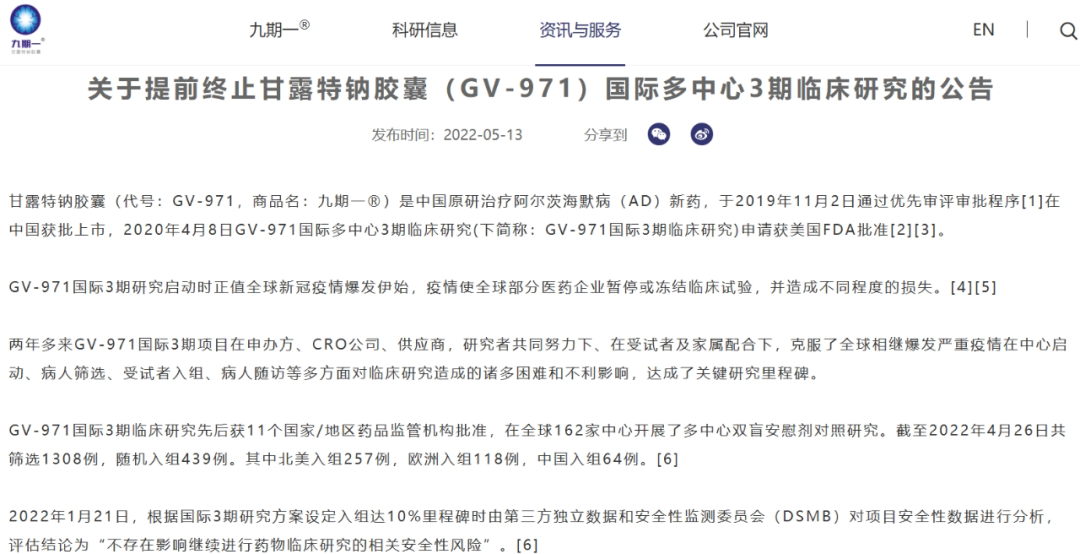 九期一

九期一®　科研信息　资讯与服务　公司官网　EN

关于提前终止甘露特钠胶囊（GV-971）国际多中心3期临床研究的公告

发布时间：2022-05-13　分享到

甘露特钠胶囊（代号：GV-971，商品名：九期一®）是中国原研治疗阿尔茨海默病（AD）新药，于2019年11月2日通过优先审评审批程序[1]在中国获批上市，2020年4月8日GV-971国际多中心3期临床研究(下简称：GV-971国际3期临床研究)申请获美国FDA批准[2][3]。

GV-971国际3期研究启动时正值全球新冠疫情爆发伊始，疫情使全球部分医药企业暂停或冻结临床试验，并造成不同程度的损失。[4][5]

两年多来GV-971国际3期项目在申办方、CRO公司、供应商，研究者共同努力下、在受试者及家属配合下，克服了全球相继爆发严重疫情在中心启动、病人筛选、受试者入组、病人随访等多方面对临床研究造成的诸多困难和不利影响，达成了关键研究里程碑。

GV-971国际3期临床研究先后获11个国家/地区药品监管机构批准，在全球162家中心开展了多中心双盲安慰剂对照研究。截至2022年4月26日共筛选1308例，随机入组439例。其中北美入组257例，欧洲入组118例，中国入组64例。[6]

2022年1月21日，根据国际3期研究方案设定入组达10%里程碑时由第三方独立数据和安全性监测委员会（DSMB）对项目安全性数据进行分析，评估结论为“不存在影响继续进行药物临床研究的相关安全性风险”。[6]